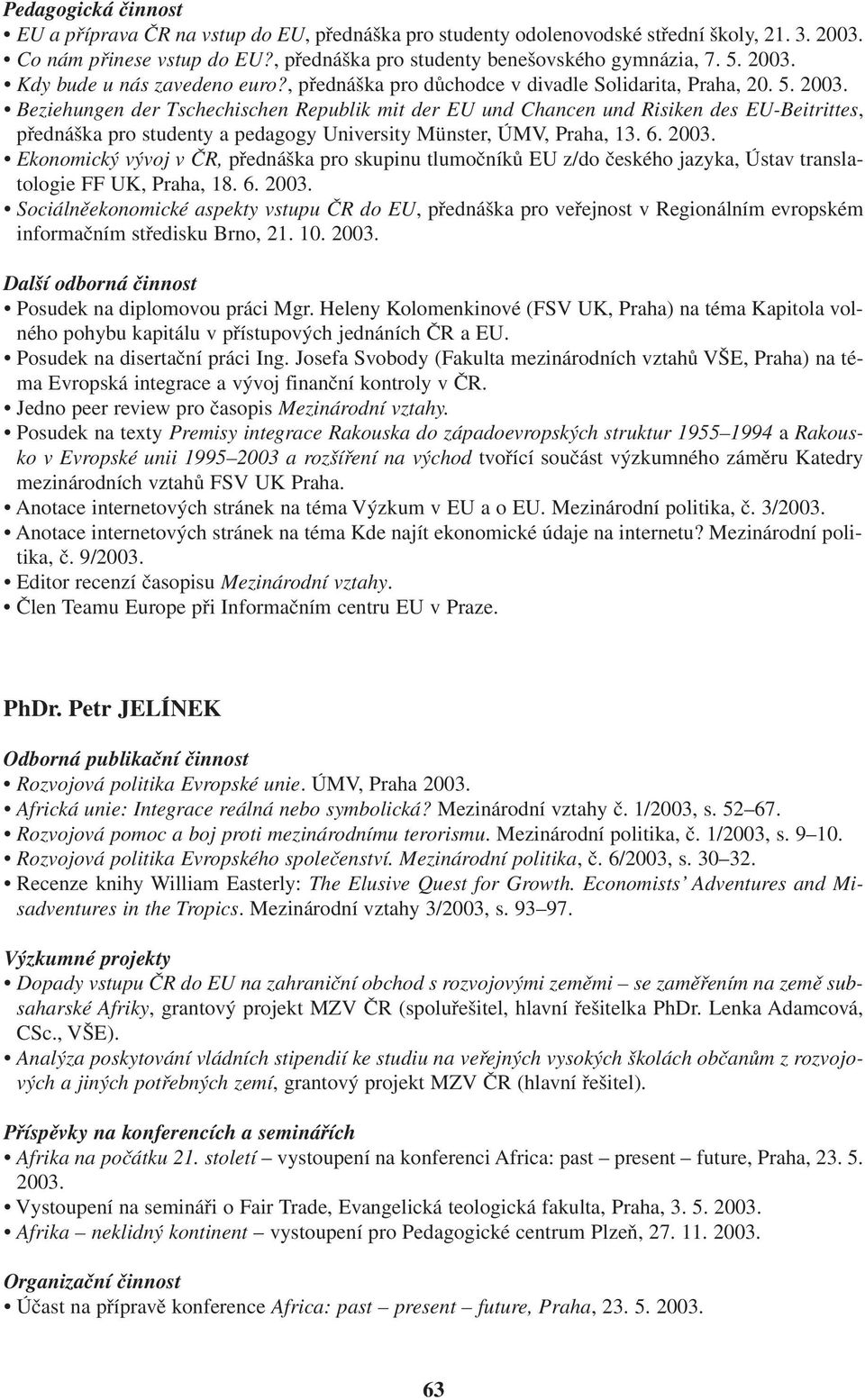 Pedagogická činnost

• EU a příprava ČR na vstup do EU, přednáška pro studenty odolenovodské střední školy, 21. 3. 2003.
• Co nám přinese vstup do EU?, přednáška pro studenty benešovského gymnázia, 7. 5. 2003.
• Kdy bude u nás zavedeno euro?, přednáška pro důchodce v divadle Solidarita, Praha, 20. 5. 2003.
• Beziehungen der Tschechischen Republik mit der EU und Chancen und Risiken des EU-Beitrittes, přednáška pro studenty a pedagogy University Münster, ÚMV, Praha, 13. 6. 2003.
• Ekonomický vývoj v ČR, přednáška pro skupinu tlumočníků EU z/do českého jazyka, Ústav translatologie FF UK, Praha, 18. 6. 2003.
• Sociálněekonomické aspekty vstupu ČR do EU, přednáška pro veřejnost v Regionálním evropském informačním středisku Brno, 21. 10. 2003.

Další odborná činnost

• Posudek na diplomovou práci Mgr. Heleny Kolomenkinové (FSV UK, Praha) na téma Kapitola volného pohybu kapitálu v přístupových jednáních ČR a EU.
• Posudek na disertační práci Ing. Josefa Svobody (Fakulta mezinárodních vztahů VŠE, Praha) na téma Evropská integrace a vývoj finanční kontroly v ČR.
• Jedno peer review pro časopis Mezinárodní vztahy.
• Posudek na texty Premisy integrace Rakouska do západoevropských struktur 1955–1994 a Rakousko v Evropské unii 1995–2003 a rozšíření na východ tvořící součást výzkumného záměru Katedry mezinárodních vztahů FSV UK Praha.
• Anotace internetových stránek na téma Výzkum v EU a o EU. Mezinárodní politika, č. 3/2003.
• Anotace internetových stránek na téma Kde najít ekonomické údaje na internetu? Mezinárodní politika, č. 9/2003.
• Editor recenzí časopisu Mezinárodní vztahy.
• Člen Teamu Europe při Informačním centru EU v Praze.

PhDr. Petr JELÍNEK

Odborná publikační činnost

• Rozvojová politika Evropské unie. ÚMV, Praha 2003.
• Africká unie: Integrace reálná nebo symbolická? Mezinárodní vztahy č. 1/2003, s. 52–67.
• Rozvojová pomoc a boj proti mezinárodnímu terorismu. Mezinárodní politika, č. 1/2003, s. 9–10.
• Rozvojová politika Evropského společenství. Mezinárodní politika, č. 6/2003, s. 30–32.
• Recenze knihy William Easterly: The Elusive Quest for Growth. Economists' Adventures and Misadventures in the Tropics. Mezinárodní vztahy 3/2003, s. 93–97.

Výzkumné projekty

• Dopady vstupu ČR do EU na zahraniční obchod s rozvojovými zeměmi – se zaměřením na země subsaharské Afriky, grantový projekt MZV ČR (spoluřešitel, hlavní řešitelka PhDr. Lenka Adamcová, CSc., VŠE).
• Analýza poskytování vládních stipendií ke studiu na veřejných vysokých školách občanům z rozvojových a jiných potřebných zemí, grantový projekt MZV ČR (hlavní řešitel).

Příspěvky na konferencích a seminářích

• Afrika na počátku 21. století – vystoupení na konferenci Africa: past – present – future, Praha, 23. 5. 2003.
• Vystoupení na semináři o Fair Trade, Evangelická teologická fakulta, Praha, 3. 5. 2003.
• Afrika – neklidný kontinent – vystoupení pro Pedagogické centrum Plzeň, 27. 11. 2003.

Organizační činnost

• Účast na přípravě konference Africa: past – present – future, Praha, 23. 5. 2003.

63